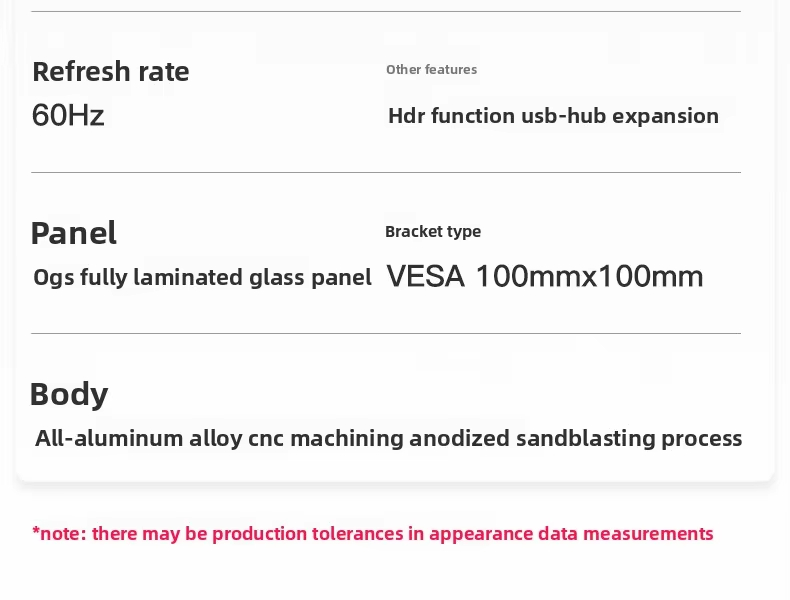 Refresh rate
60Hz

Other features
Hdr function usb-hub expansion

Panel
Ogs fully laminated glass panel

Bracket type
VESA 100mmx100mm

Body
All-aluminum alloy cnc machining anodized sandblasting process

*note: there may be production tolerances in appearance data measurements